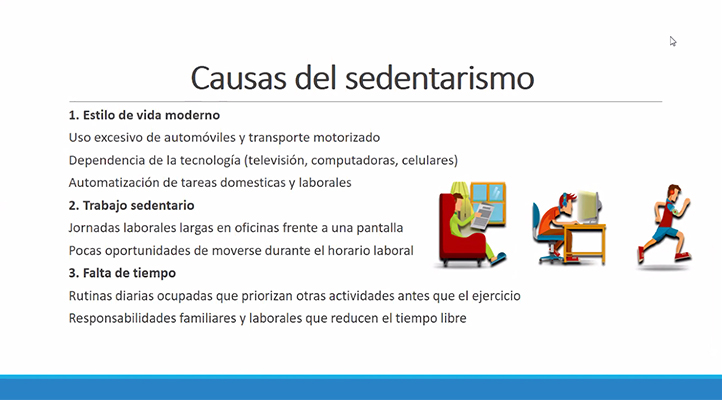 Causas del sedentarismo

1. Estilo de vida moderno

Uso excesivo de automóviles y transporte motorizado

Dependencia de la tecnología (televisión, computadoras, celulares)

Automatización de tareas domesticas y laborales

2. Trabajo sedentario

Jornadas laborales largas en oficinas frente a una pantalla

Pocas oportunidades de moverse durante el horario laboral

3. Falta de tiempo

Rutinas diarias ocupadas que priorizan otras actividades antes que el ejercicio

Responsabilidades familiares y laborales que reducen el tiempo libre